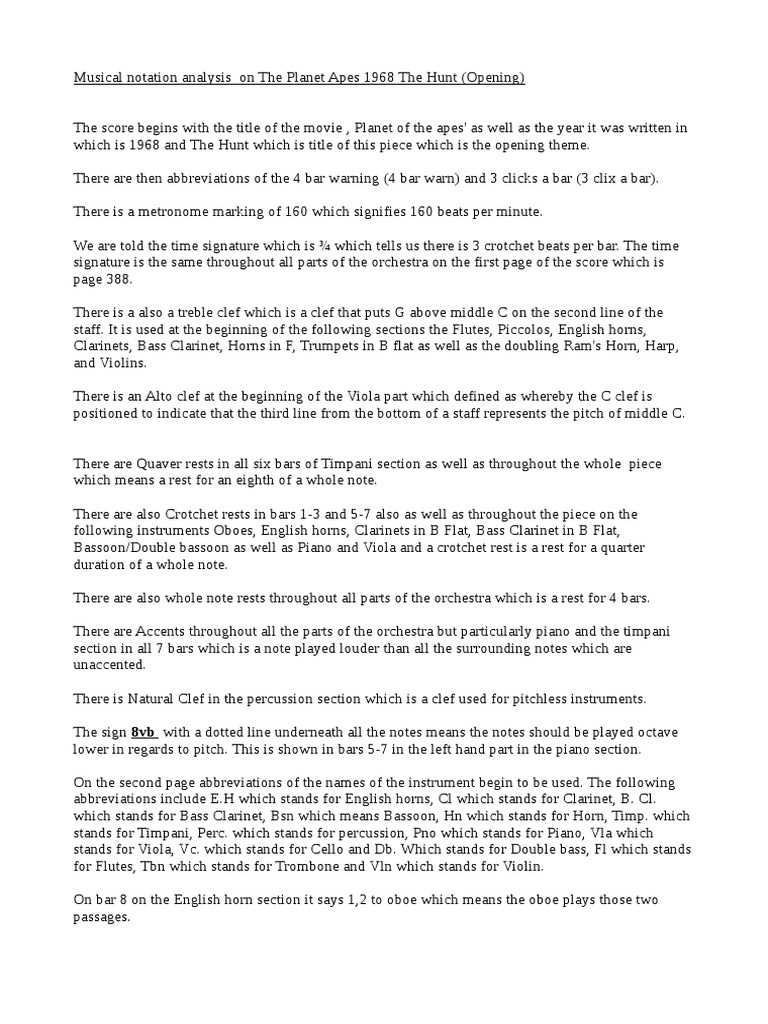 Musical notation analysis on The Planet Apes 1968 The Hunt (Opening)

The score begins with the title of the movie , Planet of the apes' as well as the year it was written in which is 1968 and The Hunt which is title of this piece which is the opening theme.

There are then abbreviations of the 4 bar warning (4 bar warn) and 3 clicks a bar (3 clix a bar).

There is a metronome marking of 160 which signifies 160 beats per minute.

We are told the time signature which is ¾ which tells us there is 3 crotchet beats per bar. The time signature is the same throughout all parts of the orchestra on the first page of the score which is page 388.

There is a also a treble clef which is a clef that puts G above middle C on the second line of the staff. It is used at the beginning of the following sections the Flutes, Piccolos, English horns, Clarinets, Bass Clarinet, Horns in F, Trumpets in B flat as well as the doubling Ram's Horn, Harp, and Violins.

There is an Alto clef at the beginning of the Viola part which defined as whereby the C clef is positioned to indicate that the third line from the bottom of a staff represents the pitch of middle C.

There are Quaver rests in all six bars of Timpani section as well as throughout the whole piece which means a rest for an eighth of a whole note.

There are also Crotchet rests in bars 1-3 and 5-7 also as well as throughout the piece on the following instruments Oboes, English horns, Clarinets in B Flat, Bass Clarinet in B Flat, Bassoon/Double bassoon as well as Piano and Viola and a crotchet rest is a rest for a quarter duration of a whole note.

There are also whole note rests throughout all parts of the orchestra which is a rest for 4 bars.

There are Accents throughout all the parts of the orchestra but particularly piano and the timpani section in all 7 bars which is a note played louder than all the surrounding notes which are unaccented.

There is Natural Clef in the percussion section which is a clef used for pitchless instruments.

The sign 8vb with a dotted line underneath all the notes means the notes should be played octave lower in regards to pitch. This is shown in bars 5-7 in the left hand part in the piano section.

On the second page abbreviations of the names of the instrument begin to be used. The following abbreviations include E.H which stands for English horns, Cl which stands for Clarinet, B. Cl. which stands for Bass Clarinet, Bsn which means Bassoon, Hn which stands for Horn, Timp. which stands for Timpani, Perc. which stands for percussion, Pno which stands for Piano, Vla which stands for Viola, Vc. which stands for Cello and Db. Which stands for Double bass, Fl which stands for Flutes, Tbn which stands for Trombone and Vln which stands for Violin.

On bar 8 on the English horn section it says 1,2 to oboe which means the oboe plays those two passages.